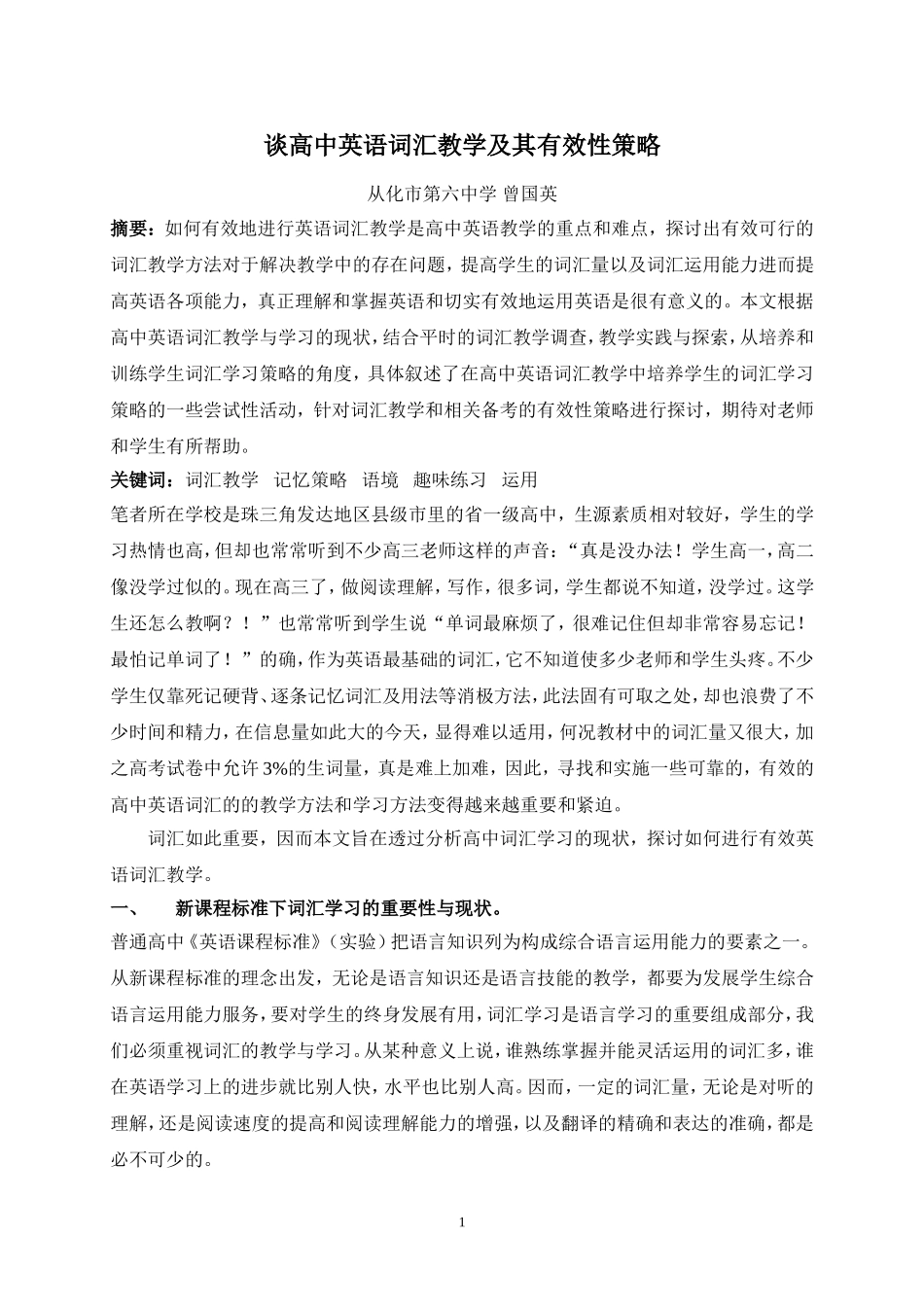 谈高中英语词汇教学及其有效性策略

从化市第六中学 曾国英

摘要：如何有效地进行英语词汇教学是高中英语教学的重点和难点，探讨出有效可行的词汇教学方法对于解决教学中的存在问题，提高学生的词汇量以及词汇运用能力进而提高英语各项能力，真正理解和掌握英语和切实有效地运用英语是很有意义的。本文根据高中英语词汇教学与学习的现状，结合平时的词汇教学调查，教学实践与探索，从培养和训练学生词汇学习策略的角度，具体叙述了在高中英语词汇教学中培养学生的词汇学习策略的一些尝试性活动，针对词汇教学和相关备考的有效性策略进行探讨，期待对老师和学生有所帮助。

关键词：词汇教学 记忆策略 语境 趣味练习 运用

笔者所在学校是珠三角发达地区县级市里的省一级高中，生源素质相对较好，学生的学习热情也高，但却也常常听到不少高三老师这样的声音：“真是没办法！学生高一，高二像没学过似的。现在高三了，做阅读理解，写作，很多词，学生都说不知道，没学过。这学生还怎么教啊？！”也常常听到学生说“单词最麻烦了，很难记住但却非常容易忘记！最怕记单词了！”的确，作为英语最基础的词汇，它不知道使多少老师和学生头疼。不少学生仅靠死记硬背、逐条记忆词汇及用法等消极方法，此法固有可取之处，却也浪费了不少时间和精力，在信息量如此大的今天，显得难以适用，何况教材中的词汇量又很大，加之高考试卷中允许3%的生词量，真是难上加难，因此，寻找和实施一些可靠的，有效的高中英语词汇的的教学方法和学习方法变得越来越重要和紧迫。

词汇如此重要，因而本文旨在透过分析高中词汇学习的现状，探讨如何进行有效英语词汇教学。

一、 新课程标准下词汇学习的重要性与现状。

普通高中《英语课程标准》（实验）把语言知识列为构成综合语言运用能力的要素之一。从新课程标准的理念出发，无论是语言知识还是语言技能的教学，都要为发展学生综合语言运用能力服务，要对学生的终身发展有用，词汇学习是语言学习的重要组成部分，我们必须重视词汇的教学与学习。从某种意义上说，谁熟练掌握并能灵活运用的词汇多，谁在英语学习上的进步就比别人快，水平也比别人高。因而，一定的词汇量，无论是对听的理解，还是阅读速度的提高和阅读理解能力的增强，以及翻译的精确和表达的准确，都是必不可少的。

1